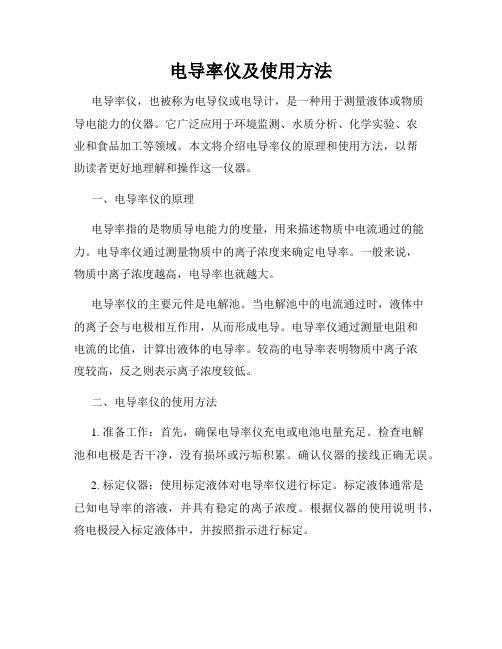 电导率仪及使用方法

电导率仪，也被称为电导仪或电导计，是一种用于测量液体或物质导电能力的仪器。它广泛应用于环境监测、水质分析、化学实验、农业和食品加工等领域。本文将介绍电导率仪的原理和使用方法，以帮助读者更好地理解和操作这一仪器。

一、电导率仪的原理

电导率指的是物质导电能力的度量，用来描述物质中电流通过的能力。电导率仪通过测量物质中的离子浓度来确定电导率。一般来说，物质中离子浓度越高，电导率也就越大。

电导率仪的主要元件是电解池。当电解池中的电流通过时，液体中的离子会与电极相互作用，从而形成电导。电导率仪通过测量电阻和电流的比值，计算出液体的电导率。较高的电导率表明物质中离子浓度较高，反之则表示离子浓度较低。

二、电导率仪的使用方法

1. 准备工作：首先，确保电导率仪充电或电池电量充足。检查电解池和电极是否干净，没有损坏或污垢积累。确认仪器的接线正确无误。

2. 标定仪器：使用标定液体对电导率仪进行标定。标定液体通常是已知电导率的溶液，并具有稳定的离子浓度。根据仪器的使用说明书，将电极浸入标定液体中，并按照指示进行标定。